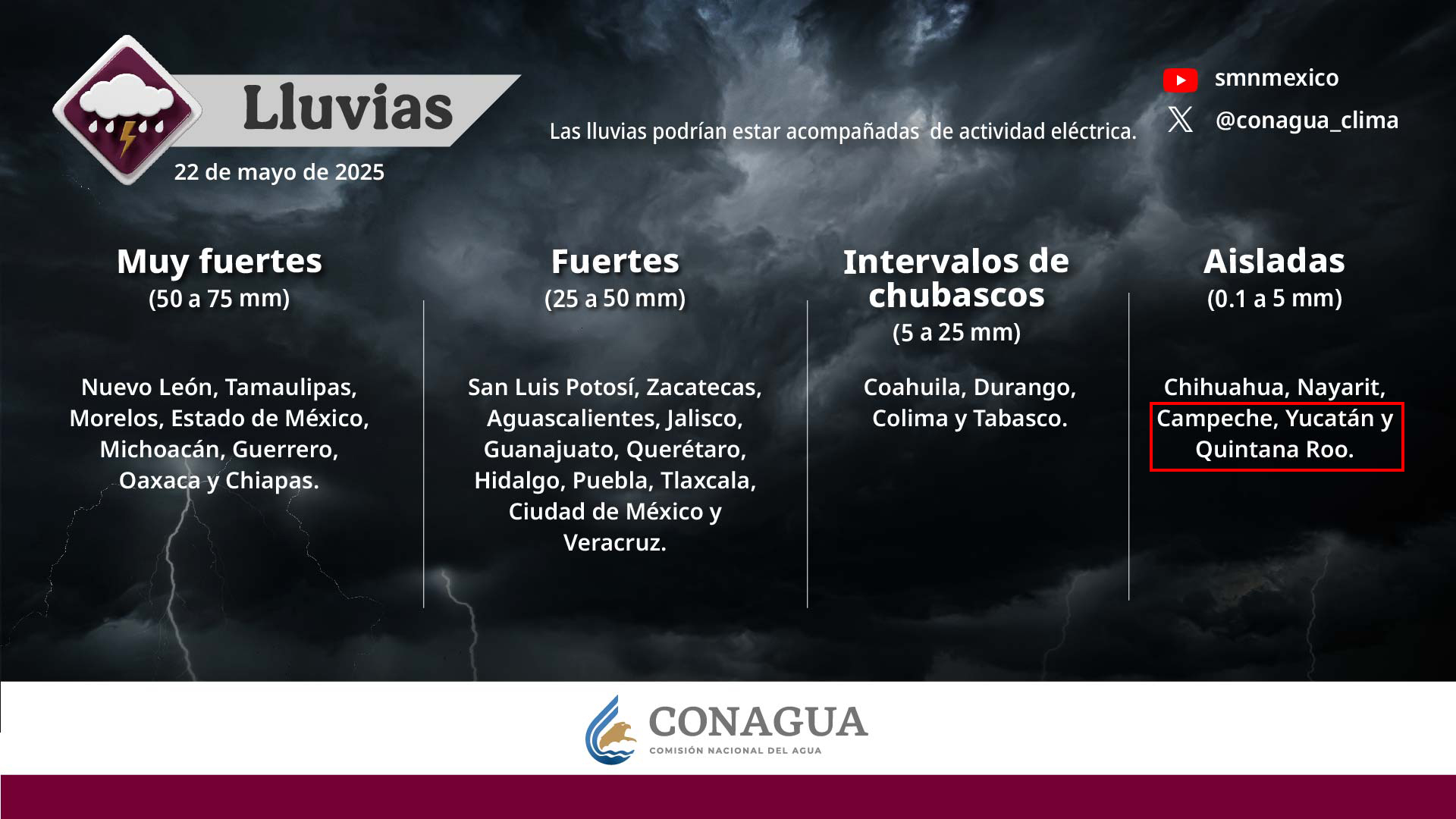 Lluvias

22 de mayo de 2025

Las lluvias podrían estar acompañadas de actividad eléctrica.

smnmexico

@conagua_clima

Muy fuertes
(50 a 75 mm)

Nuevo León, Tamaulipas, Morelos, Estado de México, Michoacán, Guerrero, Oaxaca y Chiapas.

Fuertes
(25 a 50 mm)

San Luis Potosí, Zacatecas, Aguascalientes, Jalisco, Guanajuato, Querétaro, Hidalgo, Puebla, Tlaxcala, Ciudad de México y Veracruz.

Intervalos de chubascos
(5 a 25 mm)

Coahuila, Durango, Colima y Tabasco.

Aisladas
(0.1 a 5 mm)

Chihuahua, Nayarit, Campeche, Yucatán y Quintana Roo.

CONAGUA
COMISIÓN NACIONAL DEL AGUA